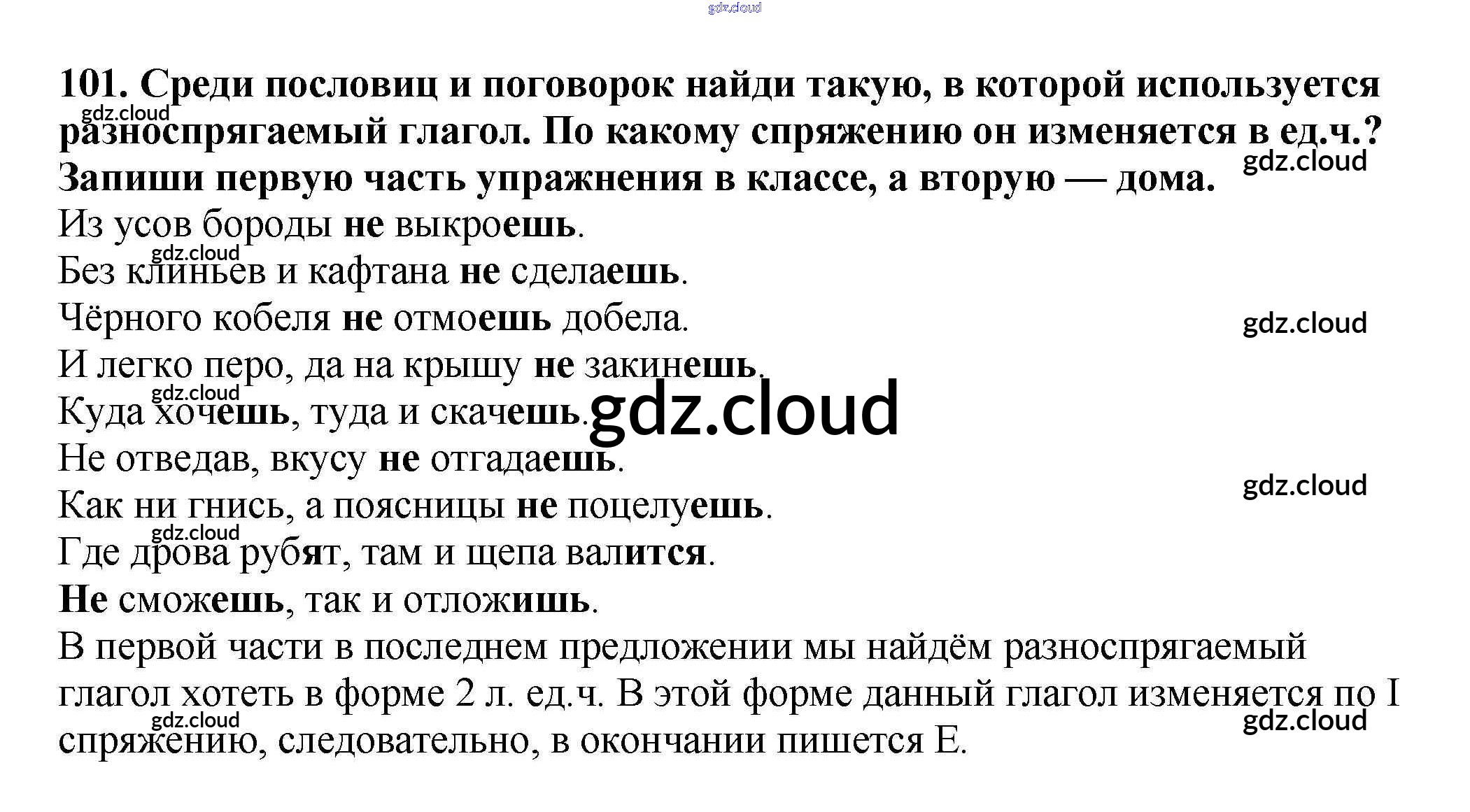 101. Среди пословиц и поговорок найди такую, в которой используется разноспрягаемый глагол. По какому спряжению он изменяется в ед.ч.? Запиши первую часть упражнения в классе, а вторую — дома.

Из усов бороды не выкроешь.
Без клиньев и кафтана не сделаешь.
Чёрного кобеля не отмоешь добела.
И легко перо, да на крышу не закинешь.
Куда хочешь, туда и скачешь.
Не отведав, вкусу не отгадаешь.
Как ни гнись, а поясницы не поцелуешь.
Где дрова рубят, там и щепа валится.
Не сможешь, так и отложишь.

В первой части в последнем предложении мы найдём разноспрягаемый глагол хотеть в форме 2 л. ед.ч. В этой форме данный глагол изменяется по I спряжению, следовательно, в окончании пишется Е.

gdz.cloud